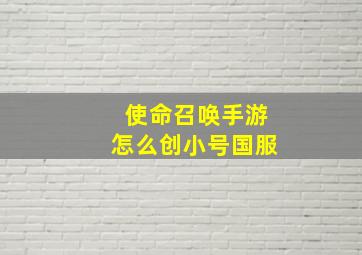 使命召唤手游
怎么创小号国服